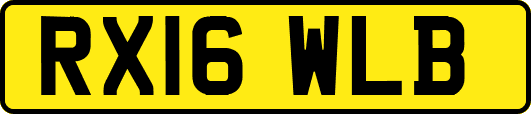 RX16 WLB